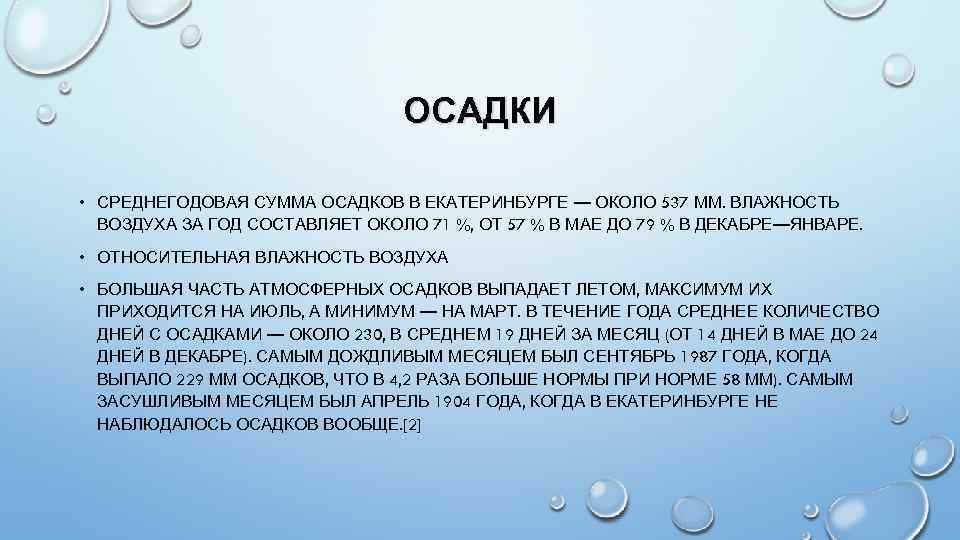 ОСАДКИ

• СРЕДНЕГОДОВАЯ СУММА ОСАДКОВ В ЕКАТЕРИНБУРГЕ — ОКОЛО 537 ММ. ВЛАЖНОСТЬ ВОЗДУХА ЗА ГОД СОСТАВЛЯЕТ ОКОЛО 71 %, ОТ 57 % В МАЕ ДО 79 % В ДЕКАБРЕ—ЯНВАРЕ.

• ОТНОСИТЕЛЬНАЯ ВЛАЖНОСТЬ ВОЗДУХА

• БОЛЬШАЯ ЧАСТЬ АТМОСФЕРНЫХ ОСАДКОВ ВЫПАДАЕТ ЛЕТОМ, МАКСИМУМ ИХ ПРИХОДИТСЯ НА ИЮЛЬ, А МИНИМУМ — НА МАРТ. В ТЕЧЕНИЕ ГОДА СРЕДНЕЕ КОЛИЧЕСТВО ДНЕЙ С ОСАДКАМИ — ОКОЛО 230, В СРЕДНЕМ 19 ДНЕЙ ЗА МЕСЯЦ (ОТ 14 ДНЕЙ В МАЕ ДО 24 ДНЕЙ В ДЕКАБРЕ). САМЫМ ДОЖДЛИВЫМ МЕСЯЦЕМ БЫЛ СЕНТЯБРЬ 1987 ГОДА, КОГДА ВЫПАЛО 229 ММ ОСАДКОВ, ЧТО В 4,2 РАЗА БОЛЬШЕ НОРМЫ ПРИ НОРМЕ 58 ММ). САМЫМ ЗАСУШЛИВЫМ МЕСЯЦЕМ БЫЛ АПРЕЛЬ 1904 ГОДА, КОГДА В ЕКАТЕРИНБУРГЕ НЕ НАБЛЮДАЛОСЬ ОСАДКОВ ВООБЩЕ.[2]